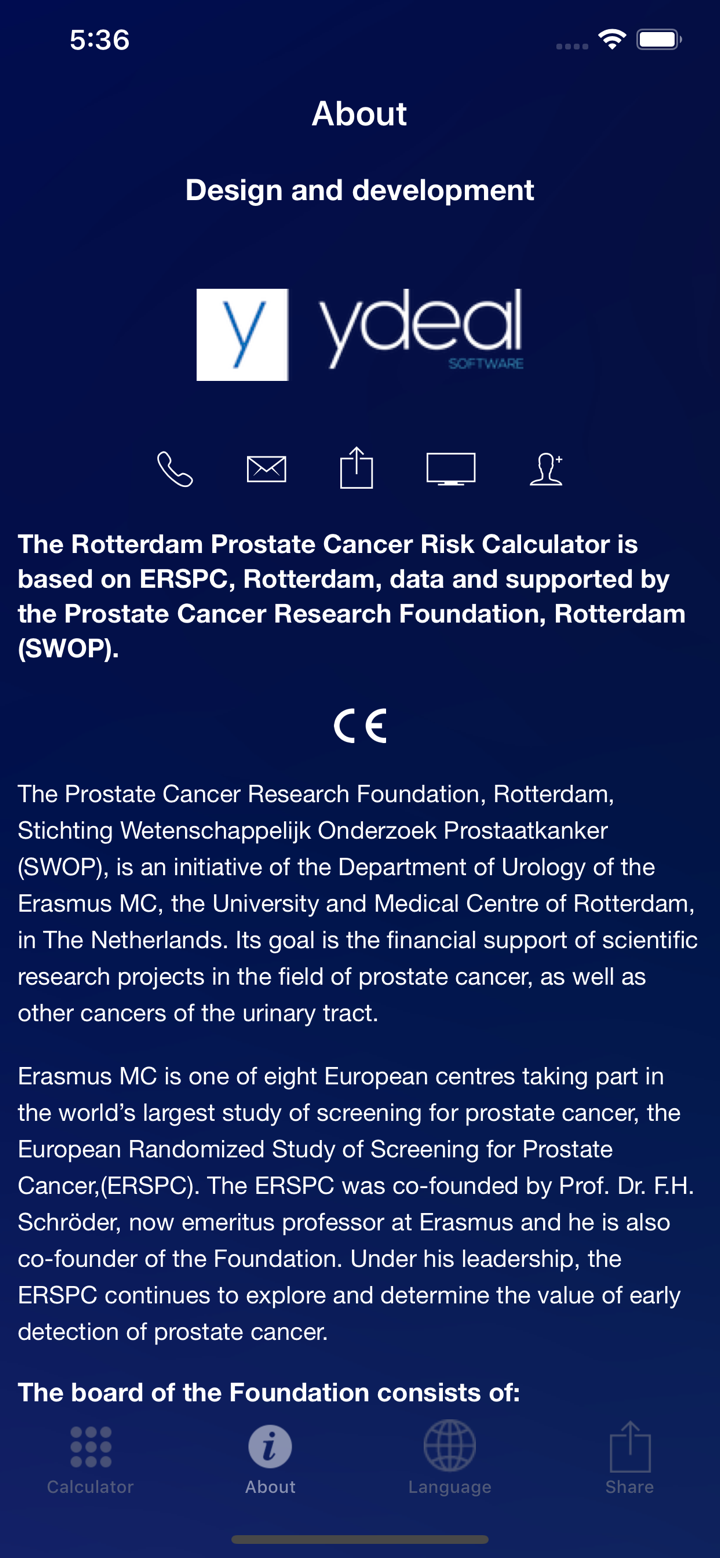 5:36

About

Design and development

y ydeal SOFTWARE

The Rotterdam Prostate Cancer Risk Calculator is based on ERSPC, Rotterdam, data and supported by the Prostate Cancer Research Foundation, Rotterdam (SWOP).

CE

The Prostate Cancer Research Foundation, Rotterdam, Stichting Wetenschappelijk Onderzoek Prostaatkanker (SWOP), is an initiative of the Department of Urology of the Erasmus MC, the University and Medical Centre of Rotterdam, in The Netherlands. Its goal is the financial support of scientific research projects in the field of prostate cancer, as well as other cancers of the urinary tract.

Erasmus MC is one of eight European centres taking part in the world's largest study of screening for prostate cancer, the European Randomized Study of Screening for Prostate Cancer,(ERSPC). The ERSPC was co-founded by Prof. Dr. F.H. Schröder, now emeritus professor at Erasmus and he is also co-founder of the Foundation. Under his leadership, the ERSPC continues to explore and determine the value of early detection of prostate cancer.

The board of the Foundation consists of:

Calculator About Language Share